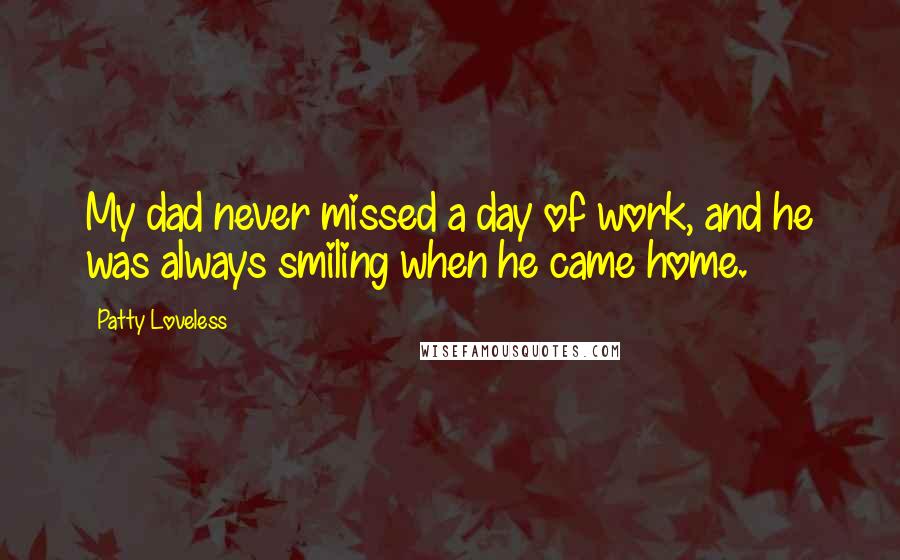 My dad never missed a day of work, and he was always smiling when he came home.

Patty Loveless

WISEFAMOUSQUOTES.COM